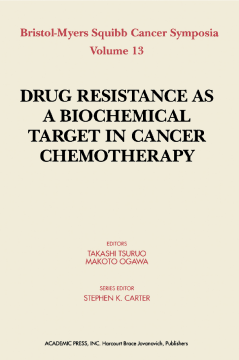 Bristol-Myers Squibb Cancer Symposia
Volume 13

DRUG RESISTANCE AS A BIOCHEMICAL TARGET IN CANCER CHEMOTHERAPY

EDITORS
TAKASHI TSURUO
MAKOTO OGAWA

SERIES EDITOR
STEPHEN K. CARTER

ACADEMIC PRESS, INC. Harcourt Brace Jovanovich, Publishers